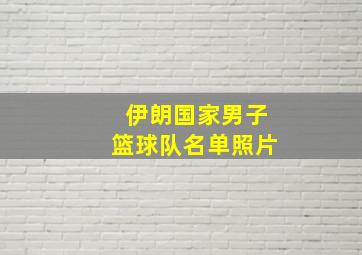 伊朗国家男子
篮球队名单照片